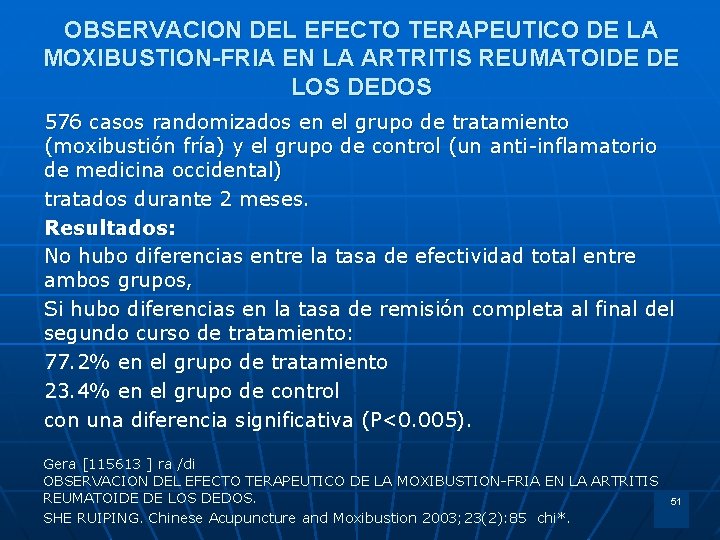 OBSERVACION DEL EFECTO TERAPEUTICO DE LA MOXIBUSTION-FRIA EN LA ARTRITIS REUMATOIDE DE LOS DEDOS

576 casos randomizados en el grupo de tratamiento (moxibustión fría) y el grupo de control (un anti-inflamatorio de medicina occidental)

tratados durante 2 meses.

Resultados:

No hubo diferencias entre la tasa de efectividad total entre ambos grupos,

Si hubo diferencias en la tasa de remisión completa al final del segundo curso de tratamiento:

77.2% en el grupo de tratamiento

23.4% en el grupo de control

con una diferencia significativa (P<0.005).

Gera [115613 ] ra /di
OBSERVACION DEL EFECTO TERAPEUTICO DE LA MOXIBUSTION-FRIA EN LA ARTRITIS REUMATOIDE DE LOS DEDOS.
SHE RUIPING. Chinese Acupuncture and Moxibustion 2003;23(2):85 chi*.

51